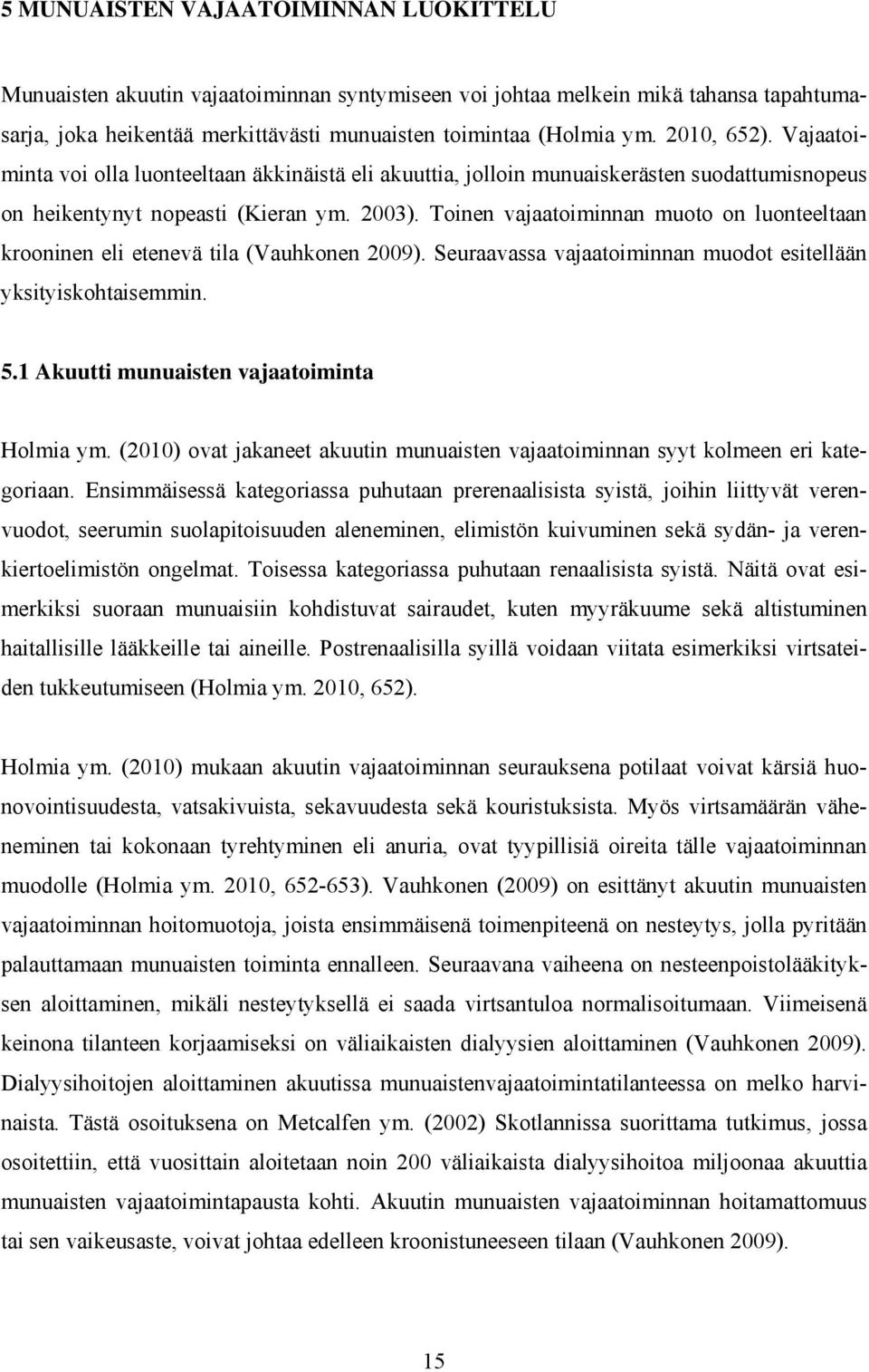 5 MUNUAISTEN VAJAATOIMINNAN LUOKITTELU

Munuaisten akuutin vajaatoiminnan syntymiseen voi johtaa melkein mikä tahansa tapahtumasarja, joka heikentää merkittävästi munuaisten toimintaa (Holmia ym. 2010, 652). Vajaatoiminta voi olla luonteeltaan äkkinäistä eli akuuttia, jolloin munuaiskerästen suodattumisnopeus on heikentynyt nopeasti (Kieran ym. 2003). Toinen vajaatoiminnan muoto on luonteeltaan krooninen eli etenevä tila (Vauhkonen 2009). Seuraavassa vajaatoiminnan muodot esitellään yksityiskohtaisemmin.

5.1 Akuutti munuaisten vajaatoiminta

Holmia ym. (2010) ovat jakaneet akuutin munuaisten vajaatoiminnan syyt kolmeen eri kategoriaan. Ensimmäisessä kategoriassa puhutaan prerenaalisista syistä, joihin liittyvät verenvuodot, seerumin suolapitoisuuden aleneminen, elimistön kuivuminen sekä sydän- ja verenkiertoelimistön ongelmat. Toisessa kategoriassa puhutaan renaalisista syistä. Näitä ovat esimerkiksi suoraan munuaisiin kohdistuvat sairaudet, kuten myyräkuume sekä altistuminen haitallisille lääkkeille tai aineille. Postrenaalisilla syillä voidaan viitata esimerkiksi virtsateiden tukkeutumiseen (Holmia ym. 2010, 652).

Holmia ym. (2010) mukaan akuutin vajaatoiminnan seurauksena potilaat voivat kärsiä huonovointisuudesta, vatsakivuista, sekavuudesta sekä kouristuksista. Myös virtsamäärän väheneminen tai kokonaan tyrehtyminen eli anuria, ovat tyypillisiä oireita tälle vajaatoiminnan muodolle (Holmia ym. 2010, 652-653). Vauhkonen (2009) on esittänyt akuutin munuaisten vajaatoiminnan hoitomuotoja, joista ensimmäisenä toimenpiteenä on nesteytys, jolla pyritään palauttamaan munuaisten toiminta ennalleen. Seuraavana vaiheena on nesteenpoistolääkityksen aloittaminen, mikäli nesteytyksellä ei saada virtsantuloa normalisoitumaan. Viimeisenä keinona tilanteen korjaamiseksi on väliaikaisten dialyysien aloittaminen (Vauhkonen 2009). Dialyysihoitojen aloittaminen akuutissa munuaistenvajaatoimintatilanteessa on melko harvinaista. Tästä osoituksena on Metcalfen ym. (2002) Skotlannissa suorittama tutkimus, jossa osoitettiin, että vuosittain aloitetaan noin 200 väliaikaista dialyysihoitoa miljoonaa akuuttia munuaisten vajaatoimintapausta kohti. Akuutin munuaisten vajaatoiminnan hoitamattomuus tai sen vaikeusaste, voivat johtaa edelleen kroonistuneeseen tilaan (Vauhkonen 2009).

15